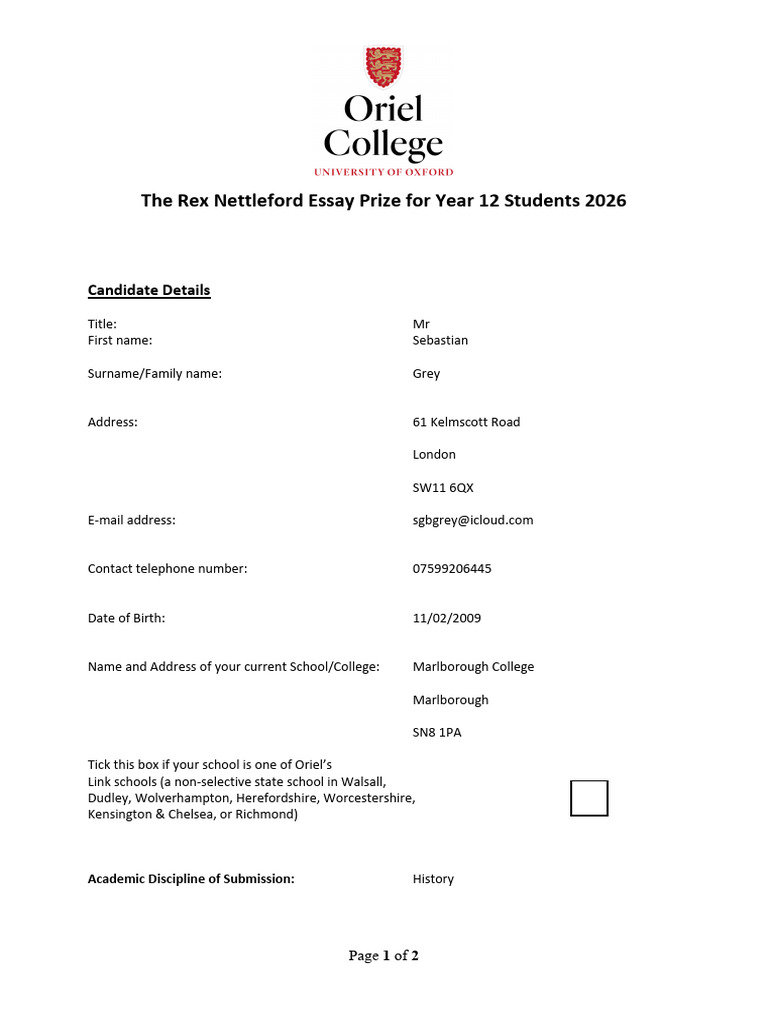 Oriel College
UNIVERSITY OF OXFORD

The Rex Nettleford Essay Prize for Year 12 Students 2026

Candidate Details

Title: Mr
First name: Sebastian

Surname/Family name: Grey

Address: 61 Kelmscott Road

London

SW11 6QX

E-mail address: sgbgrey@icloud.com

Contact telephone number: 07599206445

Date of Birth: 11/02/2009

Name and Address of your current School/College: Marlborough College

Marlborough

SN8 1PA

Tick this box if your school is one of Oriel's Link schools (a non-selective state school in Walsall, Dudley, Wolverhampton, Herefordshire, Worcestershire, Kensington & Chelsea, or Richmond) ☐

Academic Discipline of Submission: History

Page 1 of 2